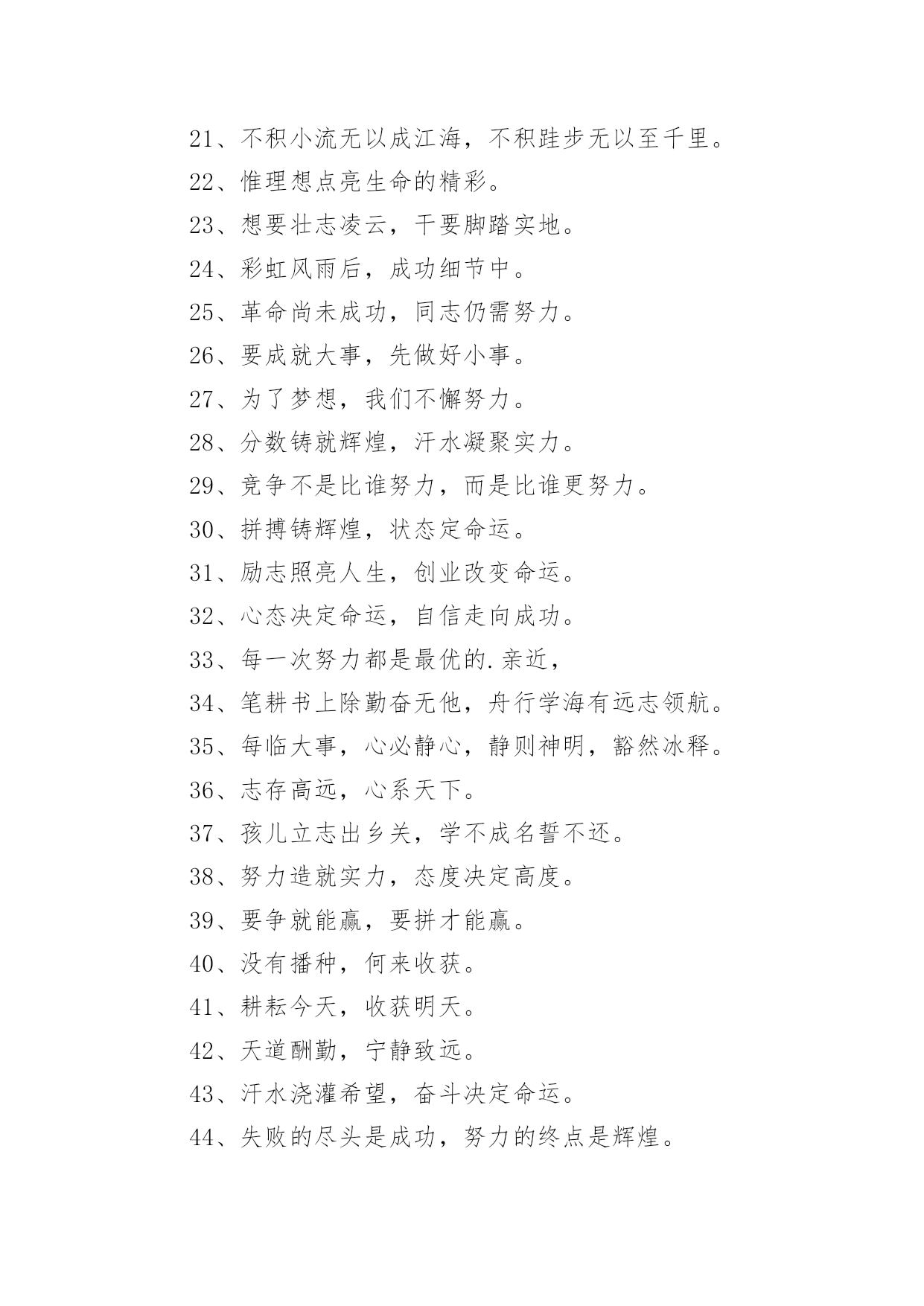 21、不积小流无以成江海，不积跬步无以至千里。

22、惟理想点亮生命的精彩。

23、想要壮志凌云，干要脚踏实地。

24、彩虹风雨后，成功细节中。

25、革命尚未成功，同志仍需努力。

26、要成就大事，先做好小事。

27、为了梦想，我们不懈努力。

28、分数铸就辉煌，汗水凝聚实力。

29、竞争不是比谁努力，而是比谁更努力。

30、拼搏铸辉煌，状态定命运。

31、励志照亮人生，创业改变命运。

32、心态决定命运，自信走向成功。

33、每一次努力都是最优的.亲近，

34、笔耕书上除勤奋无他，舟行学海有远志领航。

35、每临大事，心必静心，静则神明，豁然冰释。

36、志存高远，心系天下。

37、孩儿立志出乡关，学不成名誓不还。

38、努力造就实力，态度决定高度。

39、要争就能赢，要拼才能赢。

40、没有播种，何来收获。

41、耕耘今天，收获明天。

42、天道酬勤，宁静致远。

43、汗水浇灌希望，奋斗决定命运。

44、失败的尽头是成功，努力的终点是辉煌。